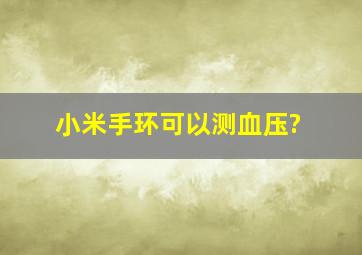 小米手环可以测血压?